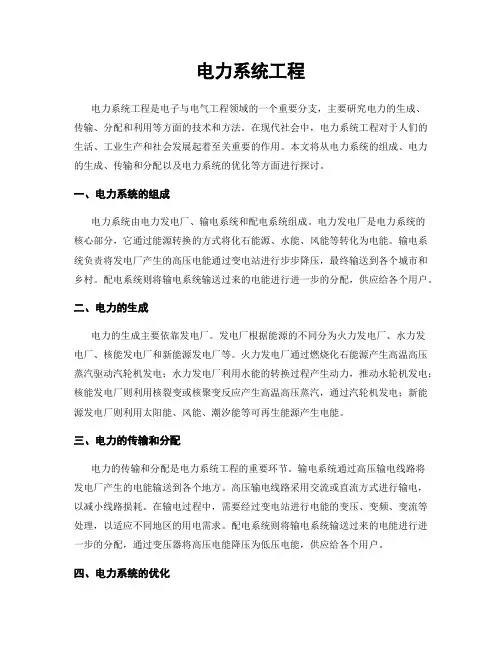 电力系统工程

电力系统工程是电子与电气工程领域的一个重要分支，主要研究电力的生成、传输、分配和利用等方面的技术和方法。在现代社会中，电力系统工程对于人们的生活、工业生产和社会发展起着至关重要的作用。本文将从电力系统的组成、电力的生成、传输和分配以及电力系统的优化等方面进行探讨。

一、电力系统的组成

电力系统由电力发电厂、输电系统和配电系统组成。电力发电厂是电力系统的核心部分，它通过能源转换的方式将化石能源、水能、风能等转化为电能。输电系统负责将发电厂产生的高压电能通过变电站进行步步降压，最终输送到各个城市和乡村。配电系统则将输电系统输送过来的电能进行进一步的分配，供应给各个用户。

二、电力的生成

电力的生成主要依靠发电厂。发电厂根据能源的不同分为火力发电厂、水力发电厂、核能发电厂和新能源发电厂等。火力发电厂通过燃烧化石能源产生高温高压蒸汽驱动汽轮机发电；水力发电厂利用水能的转换过程产生动力，推动水轮机发电；核能发电厂则利用核裂变或核聚变反应产生高温高压蒸汽，通过汽轮机发电；新能源发电厂则利用太阳能、风能、潮汐能等可再生能源产生电能。

三、电力的传输和分配

电力的传输和分配是电力系统工程的重要环节。输电系统通过高压输电线路将发电厂产生的电能输送到各个地方。高压输电线路采用交流或直流方式进行输电，以减小线路损耗。在输电过程中，需要经过变电站进行电能的变压、变频、变流等处理，以适应不同地区的用电需求。配电系统则将输电系统输送过来的电能进行进一步的分配，通过变压器将高压电能降压为低压电能，供应给各个用户。

四、电力系统的优化